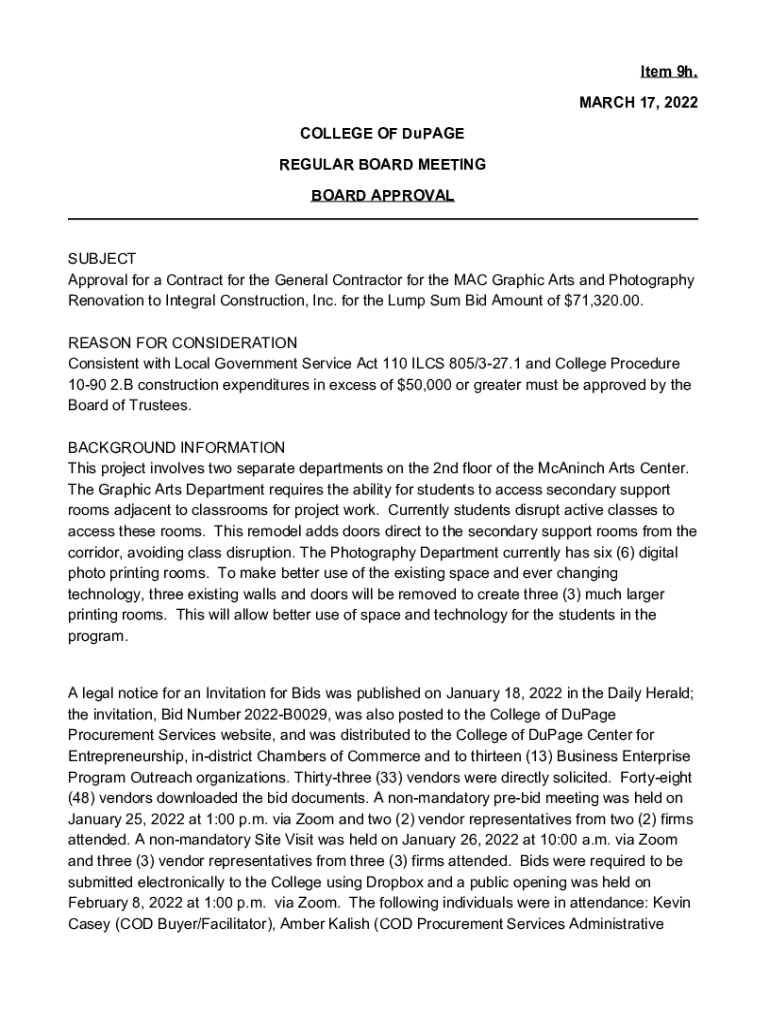 Item 9h.

MARCH 17, 2022

COLLEGE OF DuPAGE

REGULAR BOARD MEETING

BOARD APPROVAL

SUBJECT
Approval for a Contract for the General Contractor for the MAC Graphic Arts and Photography Renovation to Integral Construction, Inc. for the Lump Sum Bid Amount of $71,320.00.

REASON FOR CONSIDERATION
Consistent with Local Government Service Act 110 ILCS 805/3-27.1 and College Procedure 10-90 2.B construction expenditures in excess of $50,000 or greater must be approved by the Board of Trustees.

BACKGROUND INFORMATION
This project involves two separate departments on the 2nd floor of the McAninch Arts Center. The Graphic Arts Department requires the ability for students to access secondary support rooms adjacent to classrooms for project work. Currently students disrupt active classes to access these rooms. This remodel adds doors direct to the secondary support rooms from the corridor, avoiding class disruption. The Photography Department currently has six (6) digital photo printing rooms. To make better use of the existing space and ever changing technology, three existing walls and doors will be removed to create three (3) much larger printing rooms. This will allow better use of space and technology for the students in the program.

A legal notice for an Invitation for Bids was published on January 18, 2022 in the Daily Herald; the invitation, Bid Number 2022-B0029, was also posted to the College of DuPage Procurement Services website, and was distributed to the College of DuPage Center for Entrepreneurship, in-district Chambers of Commerce and to thirteen (13) Business Enterprise Program Outreach organizations. Thirty-three (33) vendors were directly solicited. Forty-eight (48) vendors downloaded the bid documents. A non-mandatory pre-bid meeting was held on January 25, 2022 at 1:00 p.m. via Zoom and two (2) vendor representatives from two (2) firms attended. A non-mandatory Site Visit was held on January 26, 2022 at 10:00 a.m. via Zoom and three (3) vendor representatives from three (3) firms attended. Bids were required to be submitted electronically to the College using Dropbox and a public opening was held on February 8, 2022 at 1:00 p.m. via Zoom. The following individuals were in attendance: Kevin Casey (COD Buyer/Facilitator), Amber Kalish (COD Procurement Services Administrative